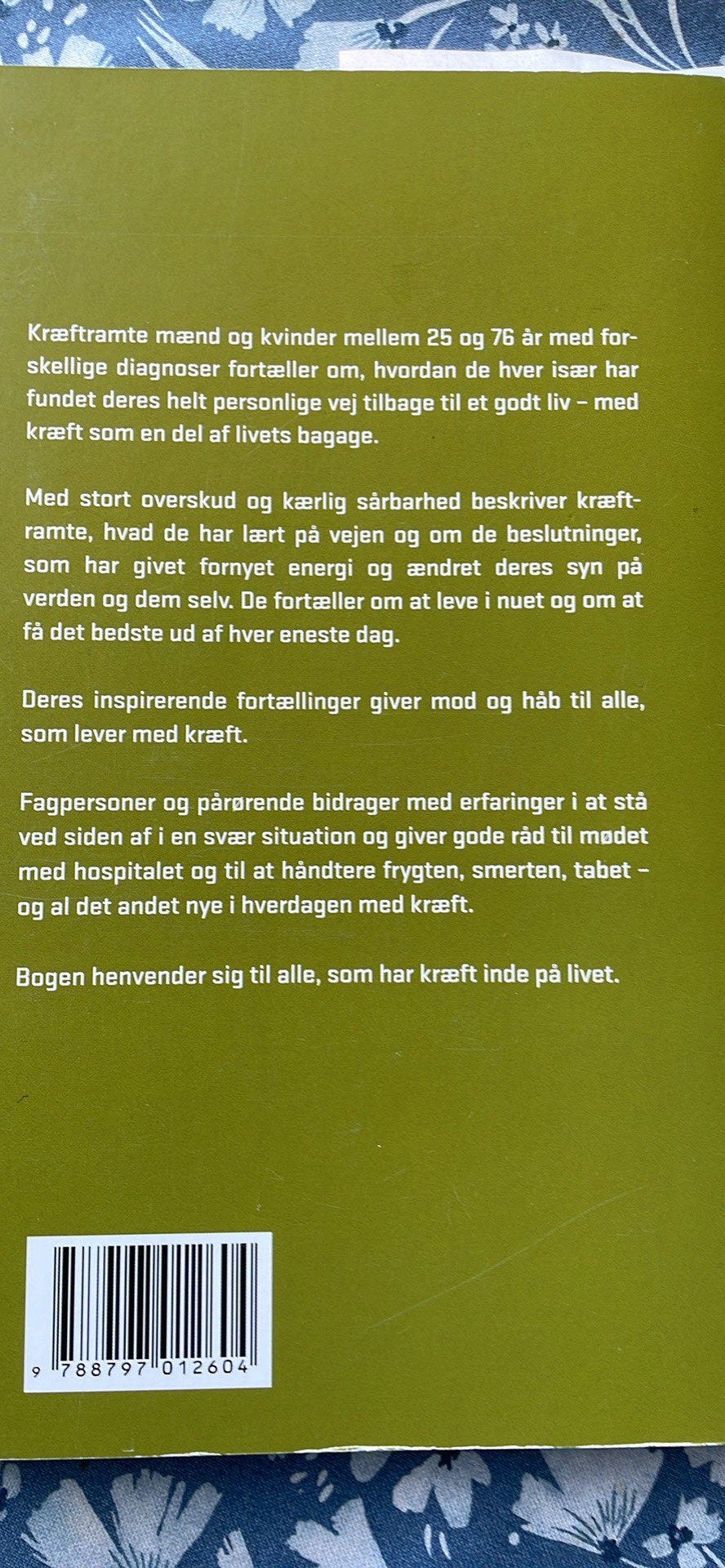 Kræftramte mænd og kvinder mellem 25 og 76 år med forskellige diagnoser fortæller om, hvordan de hver især har fundet deres helt personlige vej tilbage til et godt liv – med kræft som en del af livets bagage.

Med stort overskud og kærlig sårbarhed beskriver kræftramte, hvad de har lært på vejen og om de beslutninger, som har givet fornyet energi og ændret deres syn på verden og dem selv. De fortæller om at leve i nuet og om at få det bedste ud af hver eneste dag.

Deres inspirerende fortællinger giver mod og håb til alle, som lever med kræft.

Fagpersoner og pårørende bidrager med erfaringer i at stå ved siden af i en svær situation og giver gode råd til mødet med hospitalet og til at håndtere frygten, smerten, tabet – og al det andet nye i hverdagen med kræft.

Bogen henvender sig til alle, som har kræft inde på livet.

9 788797 012604